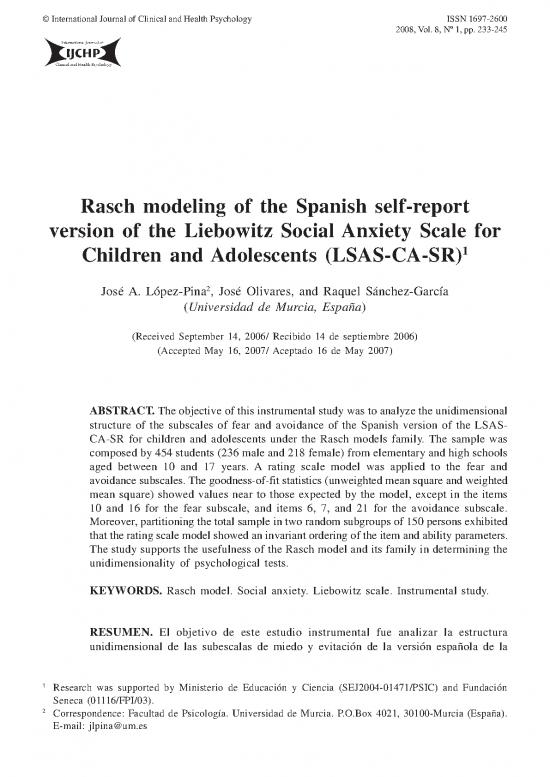 © International Journal of Clinical and Health Psychology

ISSN 1697-2600
2008, Vol. 8, Nº 1, pp. 233-245

International Journal of
IJCHP
Clinical and Health Psychology

Rasch modeling of the Spanish self-report version of the Liebowitz Social Anxiety Scale for Children and Adolescents (LSAS-CA-SR)$^1$

José A. López-Pina$^2$, José Olivares, and Raquel Sánchez-García
(Universidad de Murcia, España)

(Received September 14, 2006/ Recibido 14 de septiembre 2006)
(Accepted May 16, 2007/ Aceptado 16 de May 2007)

ABSTRACT. The objective of this instrumental study was to analyze the unidimensional structure of the subscales of fear and avoidance of the Spanish version of the LSAS-CA-SR for children and adolescents under the Rasch models family. The sample was composed by 454 students (236 male and 218 female) from elementary and high schools aged between 10 and 17 years. A rating scale model was applied to the fear and avoidance subscales. The goodness-of-fit statistics (unweighted mean square and weighted mean square) showed values near to those expected by the model, except in the items 10 and 16 for the fear subscale, and items 6, 7, and 21 for the avoidance subscale. Moreover, partitioning the total sample in two random subgroups of 150 persons exhibited that the rating scale model showed an invariant ordering of the item and ability parameters. The study supports the usefulness of the Rasch model and its family in determining the unidimensionality of psychological tests.

KEYWORDS. Rasch model. Social anxiety. Liebowitz scale. Instrumental study.

RESUMEN. El objetivo de este estudio instrumental fue analizar la estructura unidimensional de las subescalas de miedo y evitación de la versión española de la

$^1$ Research was supported by Ministerio de Educación y Ciencia (SEJ2004-01471/PSIC) and Fundación Seneca (01116/FPI/03).
$^2$ Correspondence: Facultad de Psicología. Universidad de Murcia. P.O.Box 4021, 30100-Murcia (España). E-mail: jlpina@um.es